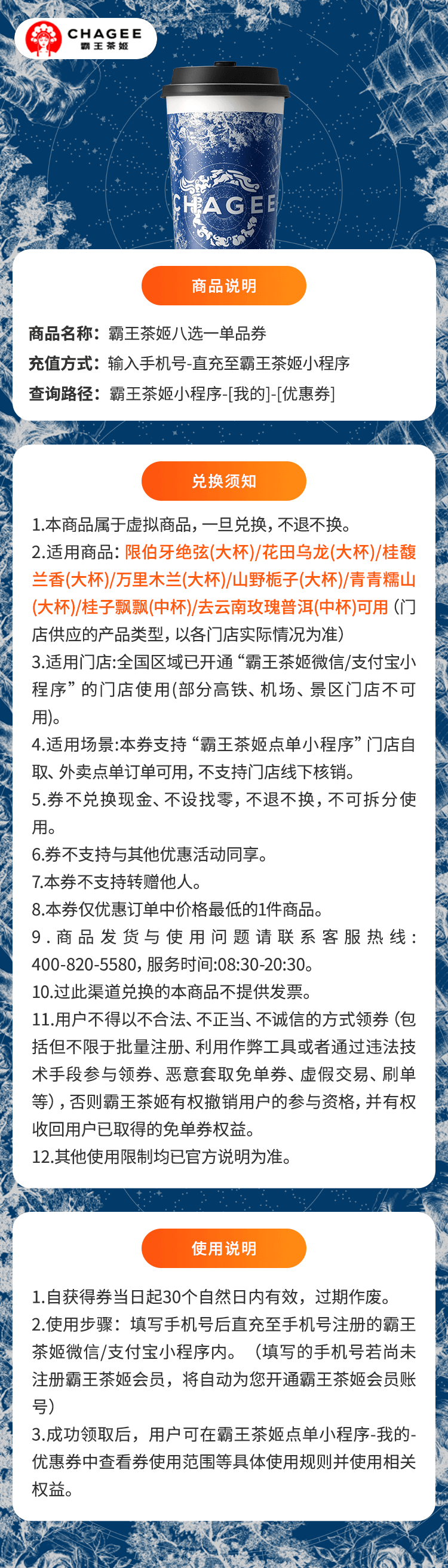 CHAGEE
霸王茶姬

CHAGEE

商品说明

商品名称：霸王茶姬八选一单品券
充值方式：输入手机号-直充至霸王茶姬小程序
查询路径：霸王茶姬小程序-[我的]-[优惠券]

兑换须知

1.本商品属于虚拟商品，一旦兑换，不退不换。
2.适用商品：限伯牙绝弦(大杯)/花田乌龙(大杯)/桂馥兰香(大杯)/万里木兰(大杯)/山野栀子(大杯)/青青糯山(大杯)/桂子飘飘(中杯)/去云南玫瑰普洱(中杯)可用（门店供应的产品类型，以各门店实际情况为准）
3.适用门店:全国区域已开通“霸王茶姬微信/支付宝小程序”的门店使用(部分高铁、机场、景区门店不可用)。
4.适用场景:本券支持“霸王茶姬点单小程序”门店自取、外卖点单订单可用，不支持门店线下核销。
5.券不兑换现金、不设找零，不退不换，不可拆分使用。
6.券不支持与其他优惠活动同享。
7.本券不支持转赠他人。
8.本券仅优惠订单中价格最低的1件商品。
9.商品发货与使用问题请联系客服热线：400-820-5580，服务时间:08:30-20:30。
10.过此渠道兑换的本商品不提供发票。
11.用户不得以不合法、不正当、不诚信的方式领券（包括但不限于批量注册、利用作弊工具或者通过违法技术手段参与领券、恶意套取免单券、虚假交易、刷单等），否则霸王茶姬有权撤销用户的参与资格，并有权收回用户已取得的免单券权益。
12.其他使用限制均已官方说明为准。

使用说明

1.自获得券当日起30个自然日内有效，过期作废。
2.使用步骤：填写手机号后直充至手机号注册的霸王茶姬微信/支付宝小程序内。（填写的手机号若尚未注册霸王茶姬会员，将自动为您开通霸王茶姬会员账号）
3.成功领取后，用户可在霸王茶姬点单小程序-我的-优惠券中查看券使用范围等具体使用规则并使用相关权益。